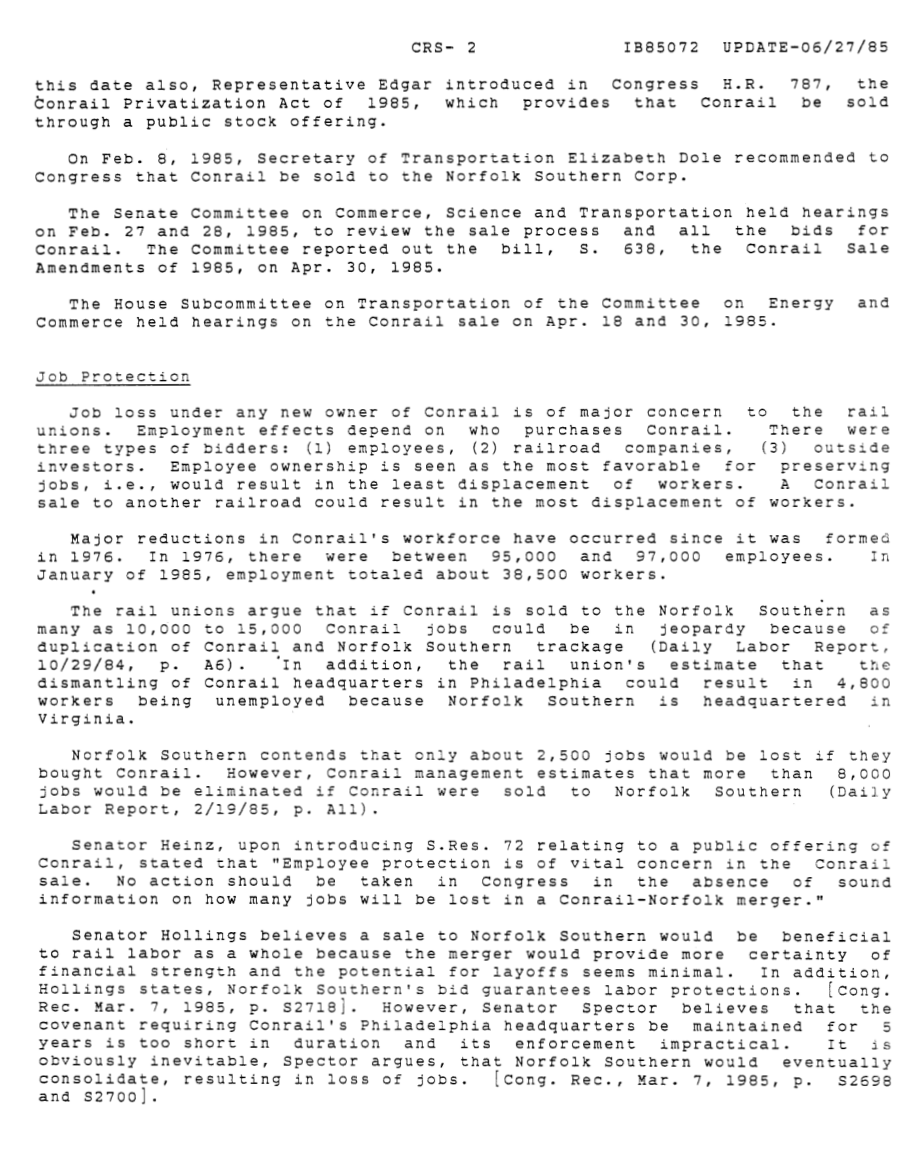 CRS- 2 IB85072 UPDATE-06/27/85

this date also, Representative Edgar introduced in Congress H.R. 787, the Conrail Privatization Act of 1985, which provides that Conrail be sold through a public stock offering.

On Feb. 8, 1985, Secretary of Transportation Elizabeth Dole recommended to Congress that Conrail be sold to the Norfolk Southern Corp.

The Senate Committee on Commerce, Science and Transportation held hearings on Feb. 27 and 28, 1985, to review the sale process and all the bids for Conrail. The Committee reported out the bill, S. 638, the Conrail Sale Amendments of 1985, on Apr. 30, 1985.

The House Subcommittee on Transportation of the Committee on Energy and Commerce held hearings on the Conrail sale on Apr. 18 and 30, 1985.

Job Protection

Job loss under any new owner of Conrail is of major concern to the rail unions. Employment effects depend on who purchases Conrail. There were three types of bidders: (1) employees, (2) railroad companies, (3) outside investors. Employee ownership is seen as the most favorable for preserving jobs, i.e., would result in the least displacement of workers. A Conrail sale to another railroad could result in the most displacement of workers.

Major reductions in Conrail's workforce have occurred since it was formed in 1976. In 1976, there were between 95,000 and 97,000 employees. In January of 1985, employment totaled about 38,500 workers.

The rail unions argue that if Conrail is sold to the Norfolk Southern as many as 10,000 to 15,000 Conrail jobs could be in jeopardy because of duplication of Conrail and Norfolk Southern trackage (Daily Labor Report, 10/29/84, p. A6). In addition, the rail union's estimate that the dismantling of Conrail headquarters in Philadelphia could result in 4,800 workers being unemployed because Norfolk Southern is headquartered in Virginia.

Norfolk Southern contends that only about 2,500 jobs would be lost if they bought Conrail. However, Conrail management estimates that more than 8,000 jobs would be eliminated if Conrail were sold to Norfolk Southern (Daily Labor Report, 2/19/85, p. A11).

Senator Heinz, upon introducing S.Res. 72 relating to a public offering of Conrail, stated that "Employee protection is of vital concern in the Conrail sale. No action should be taken in Congress in the absence of sound information on how many jobs will be lost in a Conrail-Norfolk merger."

Senator Hollings believes a sale to Norfolk Southern would be beneficial to rail labor as a whole because the merger would provide more certainty of financial strength and the potential for layoffs seems minimal. In addition, Hollings states, Norfolk Southern's bid guarantees labor protections. [Cong. Rec. Mar. 7, 1985, p. S2718]. However, Senator Spector believes that the covenant requiring Conrail's Philadelphia headquarters be maintained for 5 years is too short in duration and its enforcement impractical. It is obviously inevitable, Spector argues, that Norfolk Southern would eventually consolidate, resulting in loss of jobs. [Cong. Rec., Mar. 7, 1985, p. S2698 and S2700].